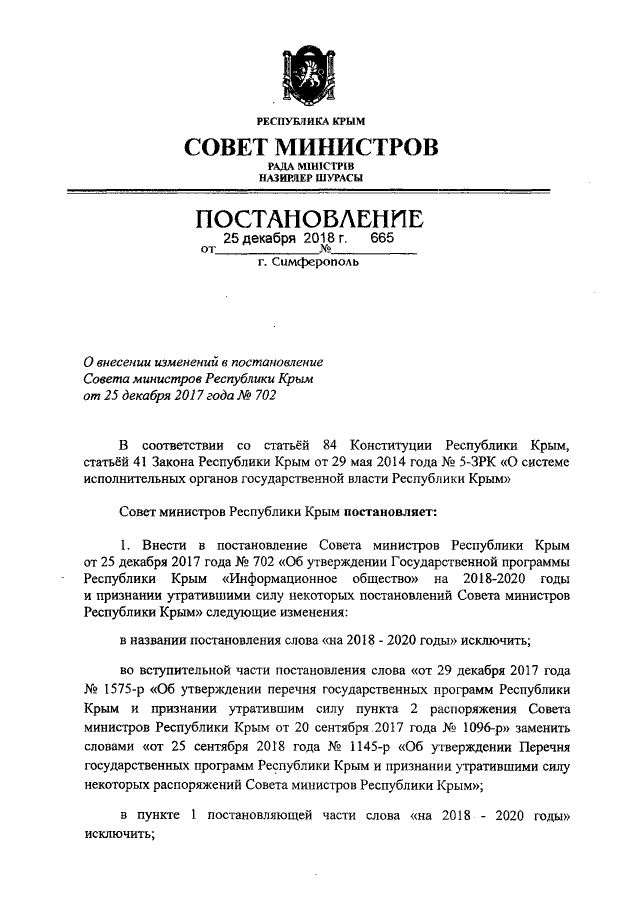 РЕСПУБЛИКА КРЫМ
СОВЕТ МИНИСТРОВ
РАДА МІНІСТРІВ
НАЗИРЛЕР ШУРАСЫ

ПОСТАНОВЛЕНИЕ
от 25 декабря 2018 г. № 665
г. Симферополь

О внесении изменений в постановление Совета министров Республики Крым от 25 декабря 2017 года № 702

В соответствии со статьёй 84 Конституции Республики Крым, статьёй 41 Закона Республики Крым от 29 мая 2014 года № 5-ЗРК «О системе исполнительных органов государственной власти Республики Крым»

Совет министров Республики Крым постановляет:

1. Внести в постановление Совета министров Республики Крым от 25 декабря 2017 года № 702 «Об утверждении Государственной программы Республики Крым «Информационное общество» на 2018-2020 годы и признании утратившими силу некоторых постановлений Совета министров Республики Крым» следующие изменения:

в названии постановления слова «на 2018 - 2020 годы» исключить;

во вступительной части постановления слова «от 29 декабря 2017 года № 1575-р «Об утверждении перечня государственных программ Республики Крым и признании утратившим силу пункта 2 распоряжения Совета министров Республики Крым от 20 сентября 2017 года № 1096-р» заменить словами «от 25 сентября 2018 года № 1145-р «Об утверждении Перечня государственных программ Республики Крым и признании утратившими силу некоторых распоряжений Совета министров Республики Крым»;

в пункте 1 постановляющей части слова «на 2018 - 2020 годы» исключить;